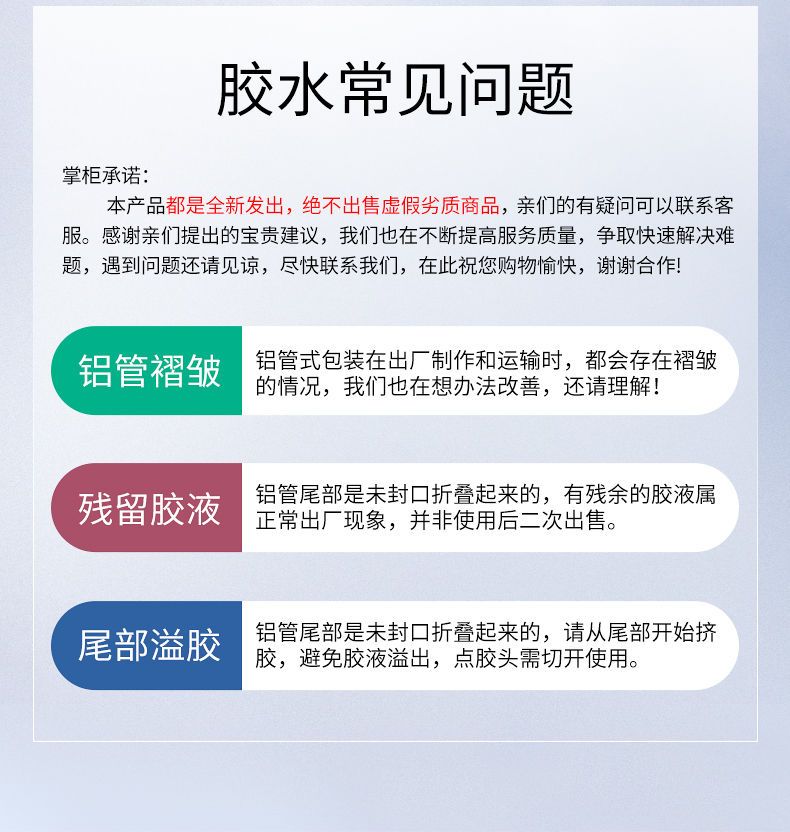 胶水常见问题

掌柜承诺：

本产品都是全新发出，绝不出售虚假劣质商品，亲们的有疑问可以联系客服。感谢亲们提出的宝贵建议，我们也在不断提高服务质量，争取快速解决难题，遇到问题还请见谅，尽快联系我们，在此祝您购物愉快，谢谢合作!

铝管褶皱

铝管式包装在出厂制作和运输时，都会存在褶皱的情况，我们也在想办法改善，还请理解！

残留胶液

铝管尾部是未封口折叠起来的，有残余的胶液属正常出厂现象，并非使用后二次出售。

尾部溢胶

铝管尾部是未封口折叠起来的，请从尾部开始挤胶，避免胶液溢出，点胶头需切开使用。